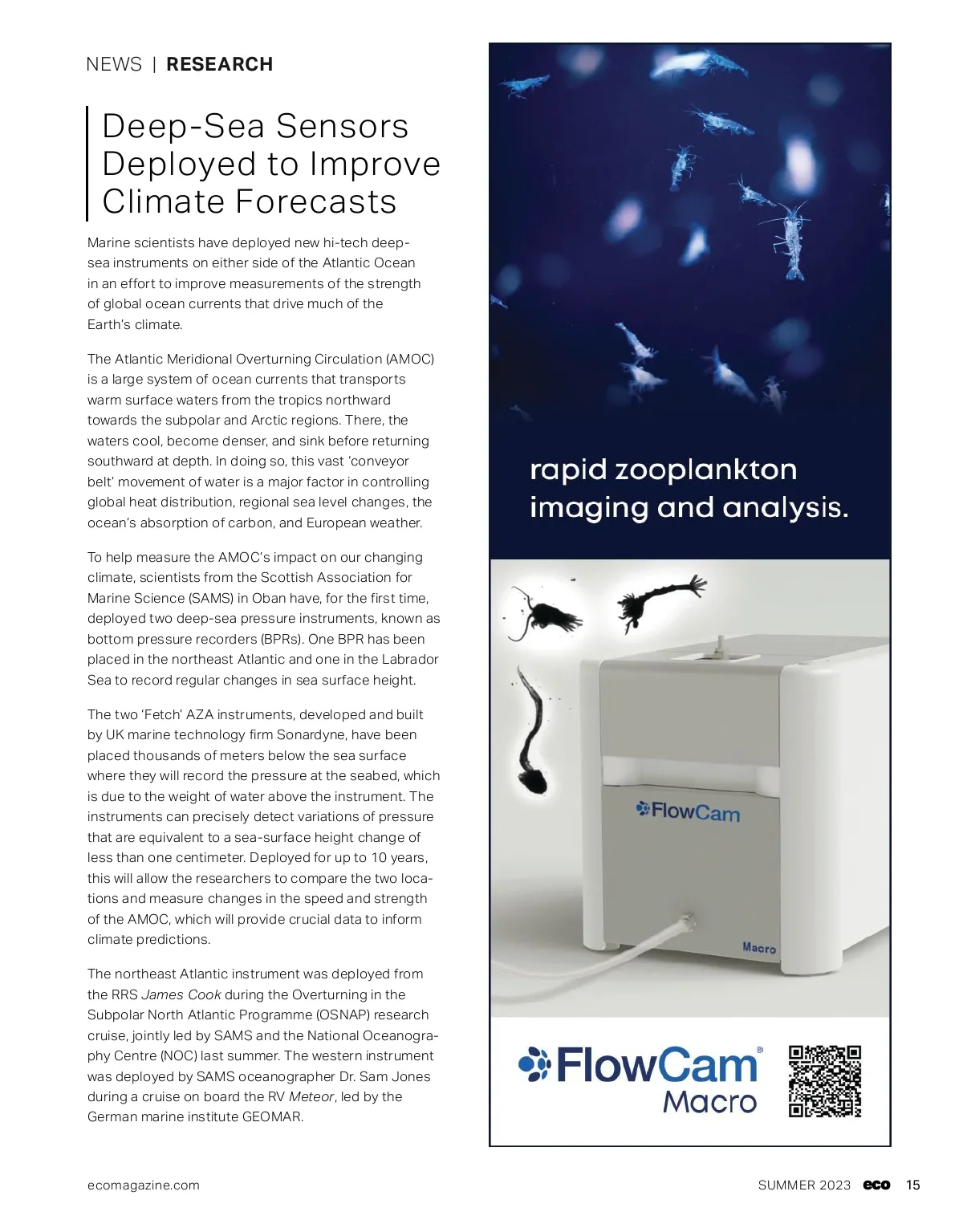 NEWS | RESEARCH

Deep-Sea Sensors Deployed to Improve Climate Forecasts

Marine scientists have deployed new hi-tech deep-sea instruments on either side of the Atlantic Ocean in an effort to improve measurements of the strength of global ocean currents that drive much of the Earth's climate.

The Atlantic Meridional Overturning Circulation (AMOC) is a large system of ocean currents that transports warm surface waters from the tropics northward towards the subpolar and Arctic regions. There, the waters cool, become denser, and sink before returning southward at depth. In doing so, this vast 'conveyor belt' movement of water is a major factor in controlling global heat distribution, regional sea level changes, the ocean's absorption of carbon, and European weather.

To help measure the AMOC's impact on our changing climate, scientists from the Scottish Association for Marine Science (SAMS) in Oban have, for the first time, deployed two deep-sea pressure instruments, known as bottom pressure recorders (BPRs). One BPR has been placed in the northeast Atlantic and one in the Labrador Sea to record regular changes in sea surface height.

The two 'Fetch' AZA instruments, developed and built by UK marine technology firm Sonardyne, have been placed thousands of meters below the sea surface where they will record the pressure at the seabed, which is due to the weight of water above the instrument. The instruments can precisely detect variations of pressure that are equivalent to a sea-surface height change of less than one centimeter. Deployed for up to 10 years, this will allow the researchers to compare the two locations and measure changes in the speed and strength of the AMOC, which will provide crucial data to inform climate predictions.

The northeast Atlantic instrument was deployed from the RRS James Cook during the Overturning in the Subpolar North Atlantic Programme (OSNAP) research cruise, jointly led by SAMS and the National Oceanography Centre (NOC) last summer. The western instrument was deployed by SAMS oceanographer Dr. Sam Jones during a cruise on board the RV Meteor, led by the German marine institute GEOMAR.

rapid zooplankton imaging and analysis.

FlowCam

Macro

FlowCam® Macro

ecomagazine.com

SUMMER 2023 eco 15